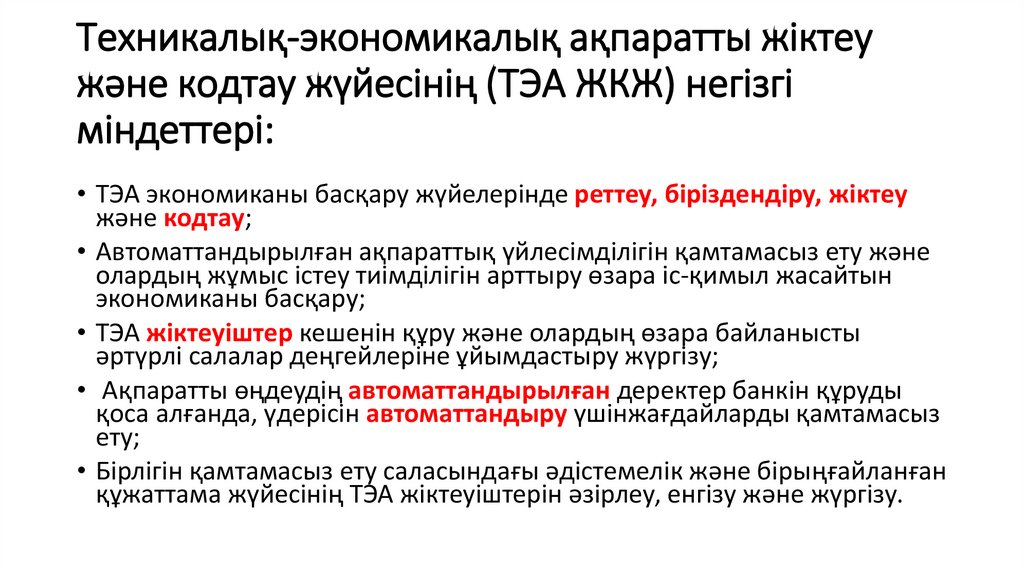 Техникалық-экономикалық ақпаратты жіктеу және кодтау жүйесінің (ТЭА ЖКЖ) негізгі міндеттері:

• ТЭА экономиканы басқару жүйелерінде реттеу, біріздендіру, жіктеу және кодтау;
• Автоматтандырылған ақпараттық үйлесімділігін қамтамасыз ету және олардың жұмыс істеу тиімділігін арттыру өзара іс-қимыл жасайтын экономиканы басқару;
• ТЭА жіктеуіштер кешенін құру және олардың өзара байланысты әртүрлі салалар деңгейлеріне ұйымдастыру жүргізу;
• Ақпаратты өңдеудің автоматтандырылған деректер банкін құруды қоса алғанда, үдерісін автоматтандыру үшінжағдайларды қамтамасыз ету;
• Бірлігін қамтамасыз ету саласындағы әдістемелік және бірыңғайланған құжаттама жүйесінің ТЭА жіктеуіштерін әзірлеу, енгізу және жүргізу.